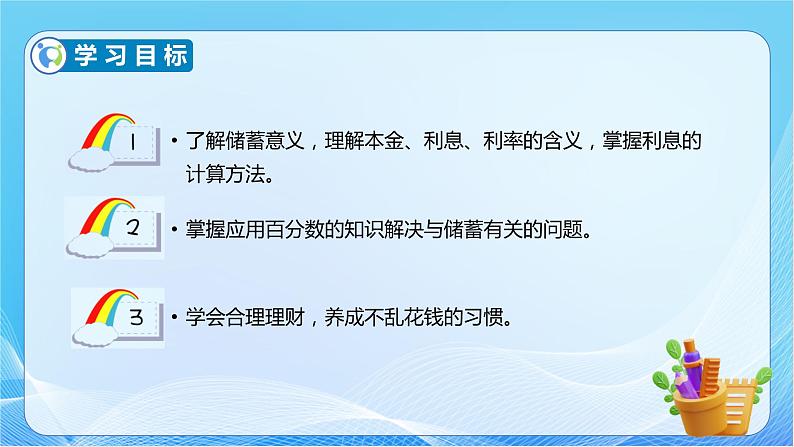 学习目标

1

• 了解储蓄意义，理解本金、利息、利率的含义，掌握利息的计算方法。

2

• 掌握应用百分数的知识解决与储蓄有关的问题。

3

• 学会合理理财，养成不乱花钱的习惯。